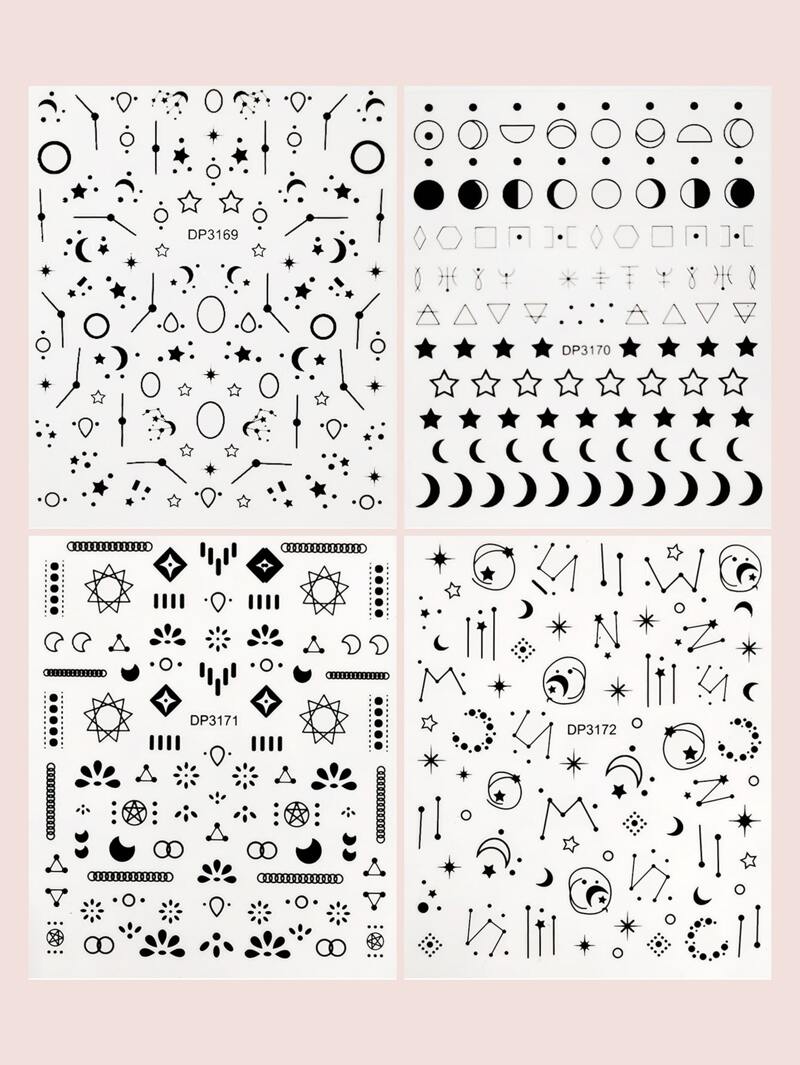 DP3169

DP3170

DP3171

DP3172